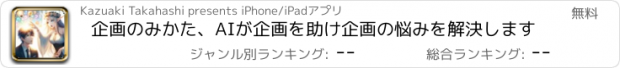 Kazuaki Takahashi presents iPhone/iPadアプリ

無料

企画のみかた、AIが企画を助け企画の悩みを解決します

ジャンル別ランキング: --

総合ランキング: --